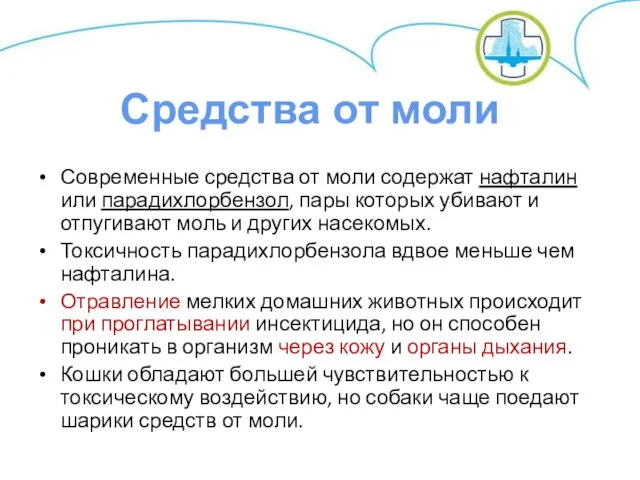 Средства от моли

• Современные средства от моли содержат нафталин или парадихлорбензол, пары которых убивают и отпугивают моль и других насекомых.
• Токсичность парадихлорбензола вдвое меньше чем нафталина.
• Отравление мелких домашних животных происходит при проглатывании инсектицида, но он способен проникать в организм через кожу и органы дыхания.
• Кошки обладают большей чувствительностью к токсическому воздействию, но собаки чаще поедают шарики средств от моли.